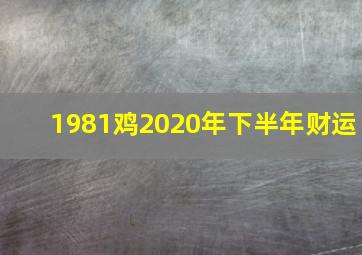 1981鸡2020年下半年财运